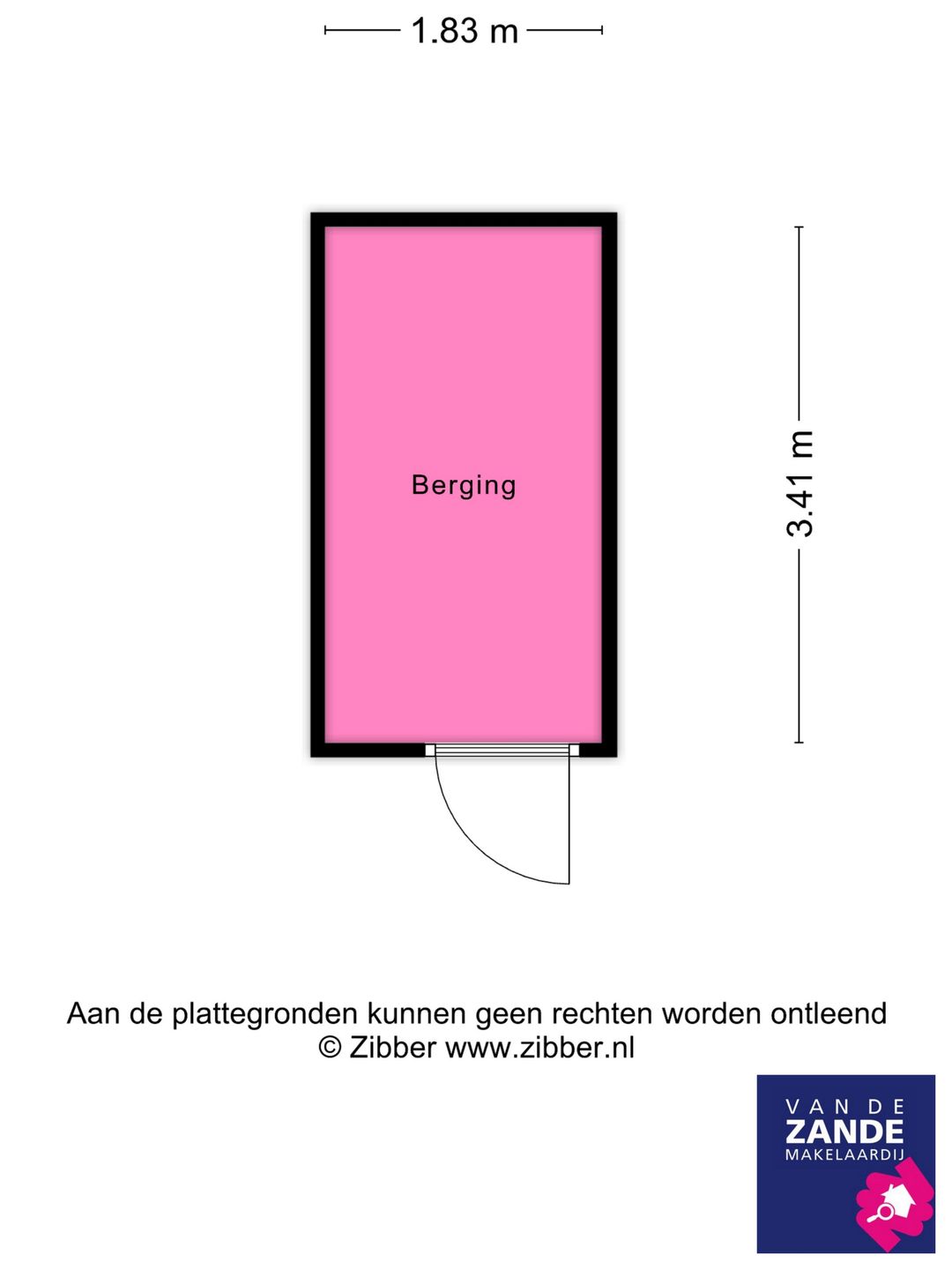 1.83 m

Berging

3.41 m

Aan de plattegronden kunnen geen rechten worden ontleend
© Zibber www.zibber.nl

VAN DE
ZANDE
MAKELAARDIJ